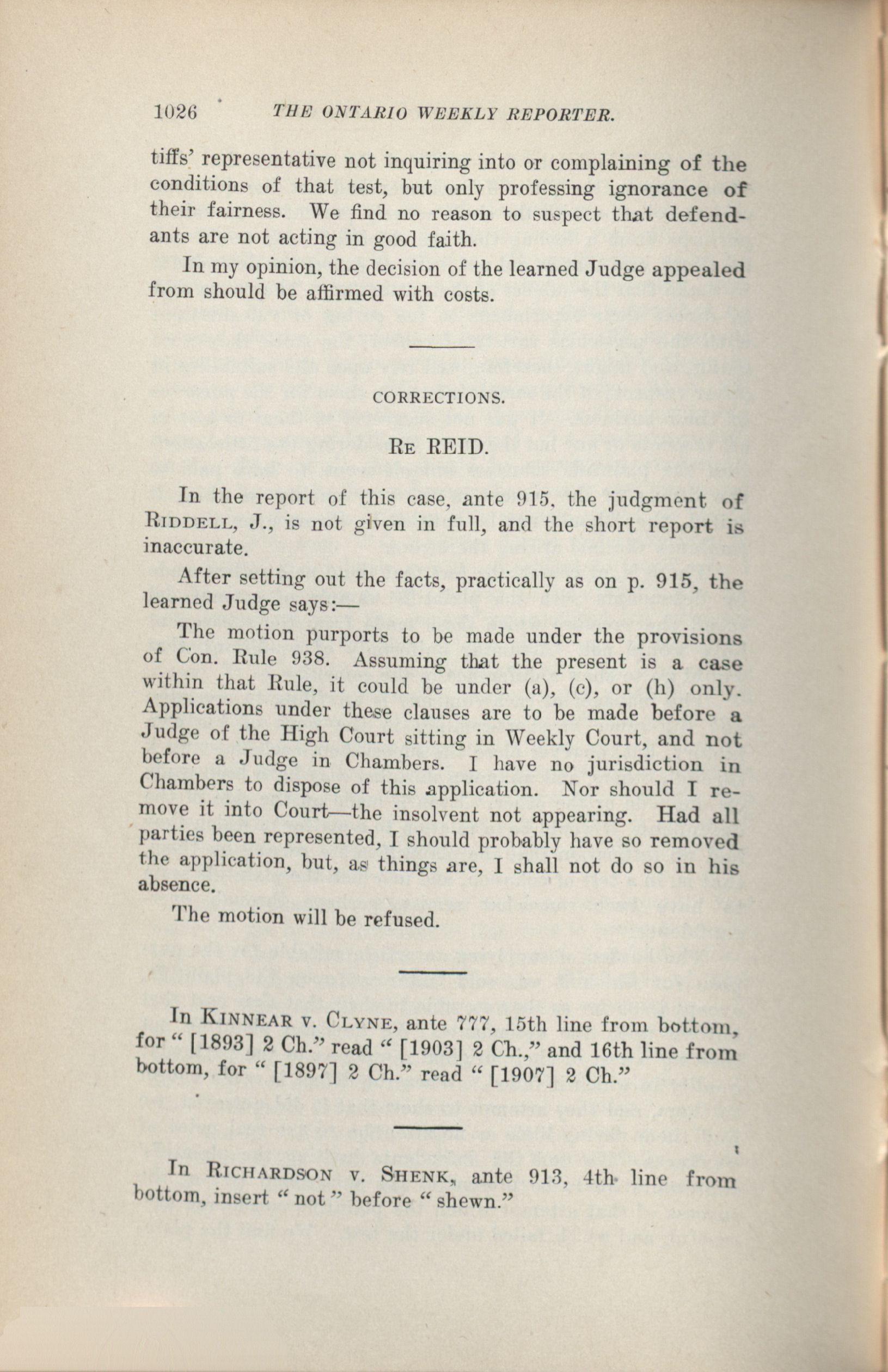 1026 THE ONTARIO WEEKLY REPORTER.

tiffs' representative not inquiring into or complaining of the conditions of that test, but only professing ignorance of their fairness. We find no reason to suspect that defendants are not acting in good faith.

In my opinion, the decision of the learned Judge appealed from should be affirmed with costs.

CORRECTIONS.

RE REID.

In the report of this case, ante 915, the judgment of RIDDELL, J., is not given in full, and the short report is inaccurate.

After setting out the facts, practically as on p. 915, the learned Judge says:—

The motion purports to be made under the provisions of Con. Rule 938. Assuming that the present is a case within that Rule, it could be under (a), (c), or (h) only. Applications under these clauses are to be made before a Judge of the High Court sitting in Weekly Court, and not before a Judge in Chambers. I have no jurisdiction in Chambers to dispose of this application. Nor should I remove it into Court—the insolvent not appearing. Had all parties been represented, I should probably have so removed the application, but, as things are, I shall not do so in his absence.

The motion will be refused.

In KINNEAR v. CLYNE, ante 777, 15th line from bottom, for "[1893] 2 Ch." read "[1903] 2 Ch.," and 16th line from bottom, for "[1897] 2 Ch." read "[1907] 2 Ch."

In RICHARDSON v. SHENK, ante 913, 4th line from bottom, insert "not" before "shewn."